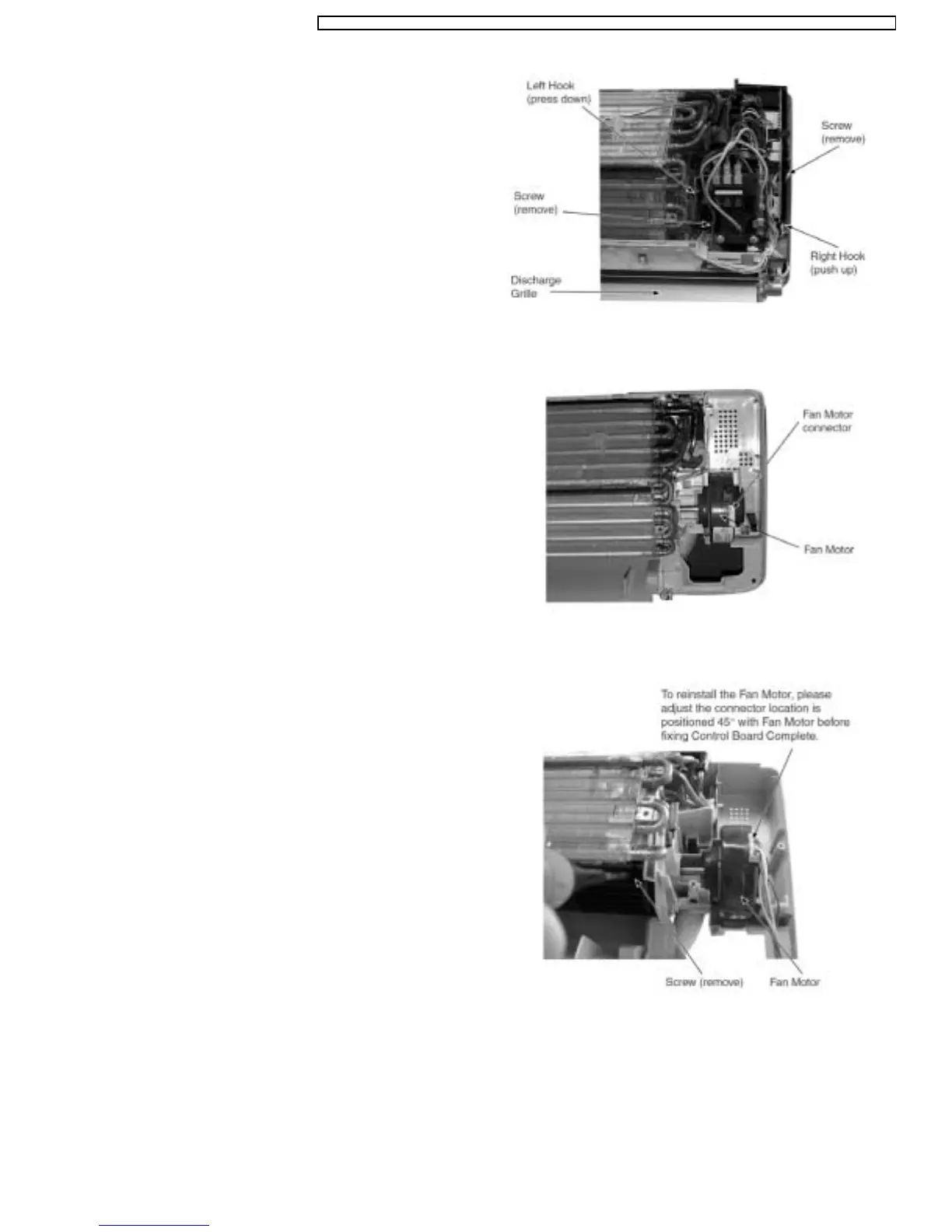 Left Hook
(press down)

Screw
(remove)

Screw
(remove)

Right Hook
(push up)

Discharge
Grille

Fan Motor
connector

Fan Motor

To reinstall the Fan Motor, please adjust the connector location is positioned 45° with Fan Motor before fixing Control Board Complete.

Screw (remove)

Fan Motor